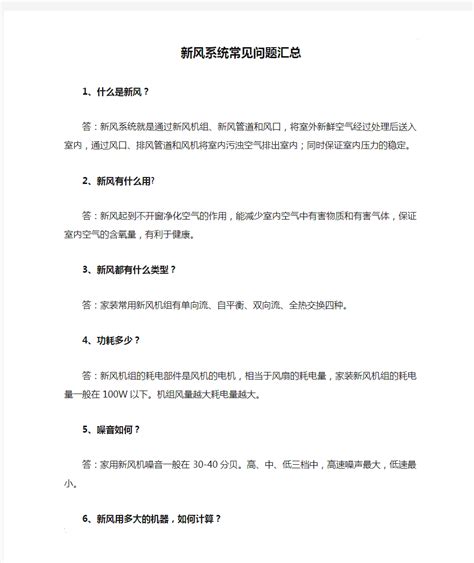 新风系统常见问题汇总

1、什么是新风？

答：新风系统就是通过新风机组、新风管道和风口，将室外新鲜空气经过处理后送入室内，通过风口、排风管道和风机将室内污浊空气排出室内；同时保证室内压力的稳定。

2、新风有什么用?

答：新风起到不开窗净化空气的作用，能减少室内空气中有害物质和有害气体，保证室内空气的含氧量，有利于健康。

3、新风都有什么类型？

答：家装常用新风机组有单向流、自平衡、双向流、全热交换四种。

4、功耗多少？

答：新风机组的耗电部件是风机的电机，相当于风扇的耗电量，家装新风机组的耗电量一般在 100W 以下。机组风量越大耗电量越大。

5、噪音如何？

答：家用新风机噪音一般在 30-40 分贝。高、中、低三档中，高速噪声最大，低速最小。

6、新风用多大的机器，如何计算？